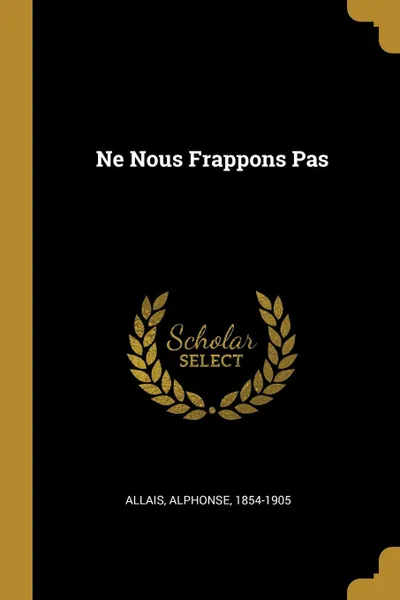 Ne Nous Frappons Pas

Scholar SELECT

ALLAIS, ALPHONSE, 1854-1905